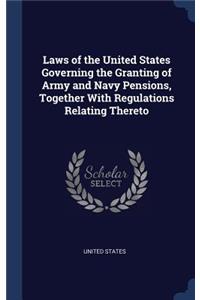 Laws of the United States Governing the Granting of Army and Navy Pensions, Together With Regulations Relating Thereto

Scholar SELECT

UNITED STATES